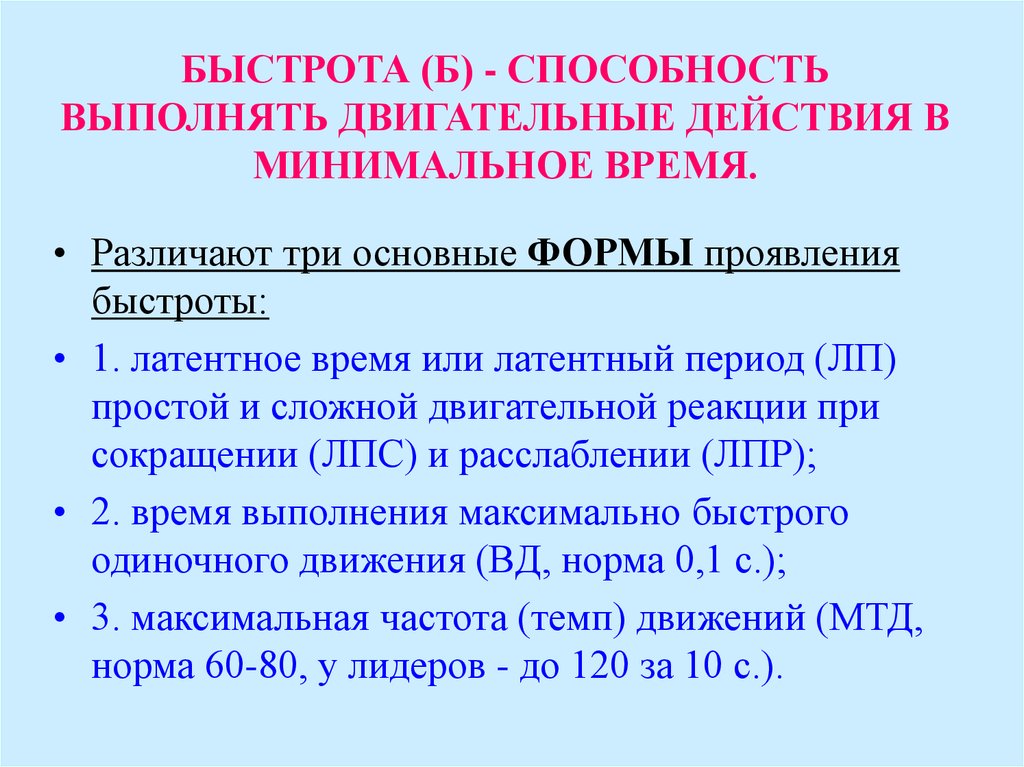 БЫСТРОТА (Б) - СПОСОБНОСТЬ ВЫПОЛНЯТЬ ДВИГАТЕЛЬНЫЕ ДЕЙСТВИЯ В МИНИМАЛЬНОЕ ВРЕМЯ.

• Различают три основные ФОРМЫ проявления быстроты:

• 1. латентное время или латентный период (ЛП) простой и сложной двигательной реакции при сокращении (ЛПС) и расслаблении (ЛПР);

• 2. время выполнения максимально быстрого одиночного движения (ВД, норма 0,1 с.);

• 3. максимальная частота (темп) движений (МТД, норма 60-80, у лидеров - до 120 за 10 с.).